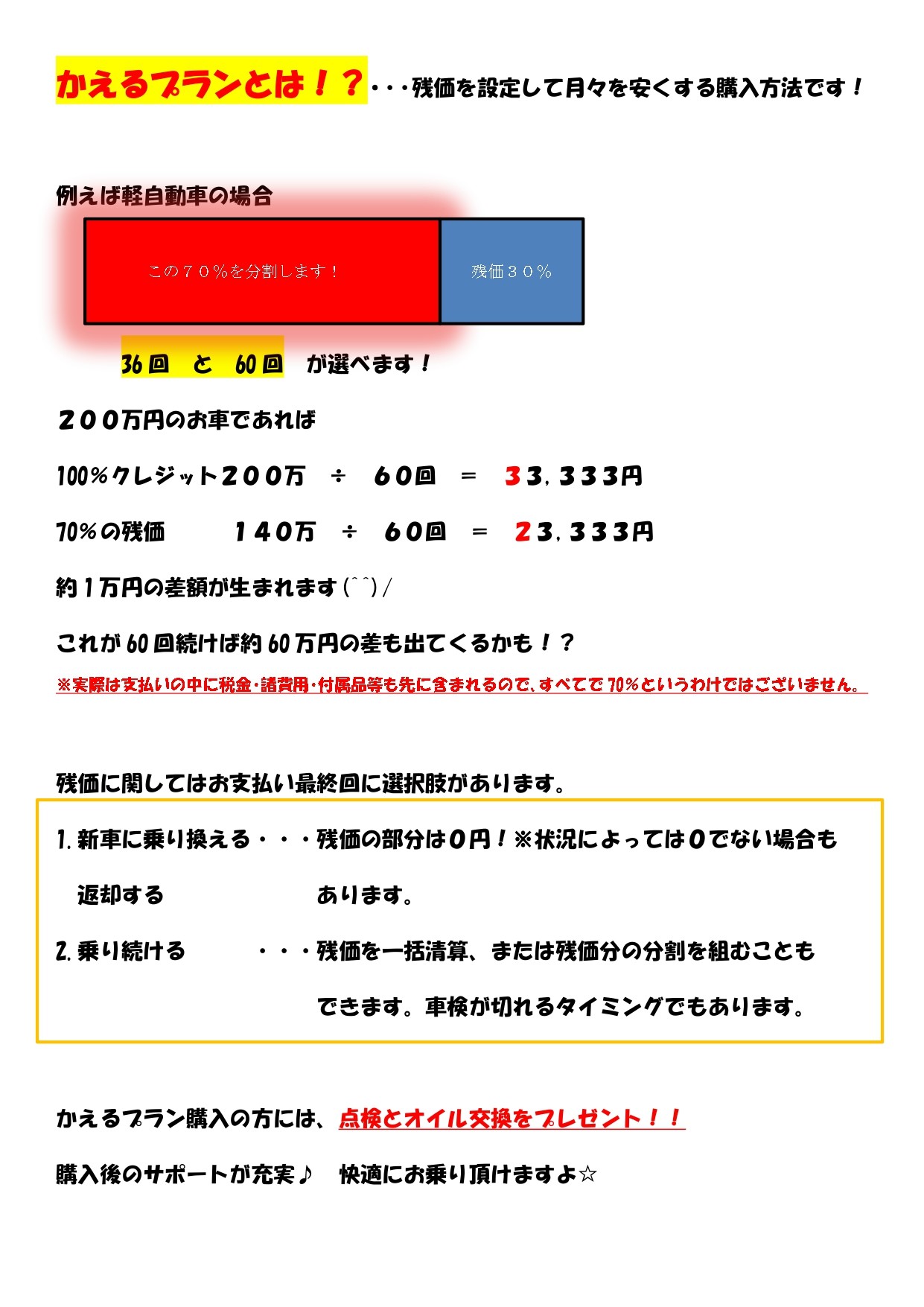 かえるプランとは！？・・・残価を設定して月々を安くする購入方法です！

例えば軽自動車の場合

この７０％を分割します！

残価３０％

36回　と　60回　が選べます！

２００万円のお車であれば

100％クレジット２００万　÷　６０回　＝　３３，３３３円

70％の残価　　１４０万　÷　６０回　＝　２３，３３３円

約１万円の差額が生まれます（＾＾）/

これが60回続けば約60万円の差も出てくるかも！？

※実際は支払いの中に税金・諸費用・付属品等も先に含まれるので、すべてで70％というわけではございません。

残価に関してはお支払い最終回に選択肢があります。

1. 新車に乗り換える・・・残価の部分は０円！※状況によっては０でない場合も
返却する　　　　　　　あります。

2. 乗り続ける　　　・・・残価を一括清算、または残価分の分割を組むことも
できます。車検が切れるタイミングでもあります。

かえるプラン購入の方には、点検とオイル交換をプレゼント！！

購入後のサポートが充実♪　快適にお乗り頂けますよ☆